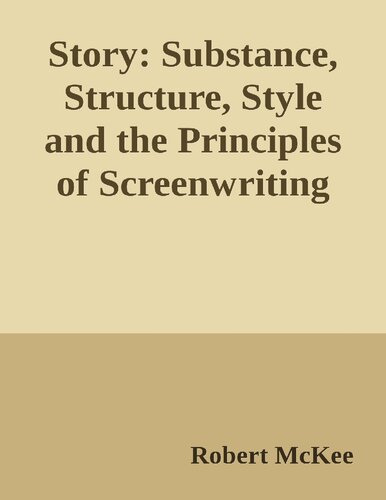 Story: Substance, Structure, Style and the Principles of Screenwriting

Robert McKee